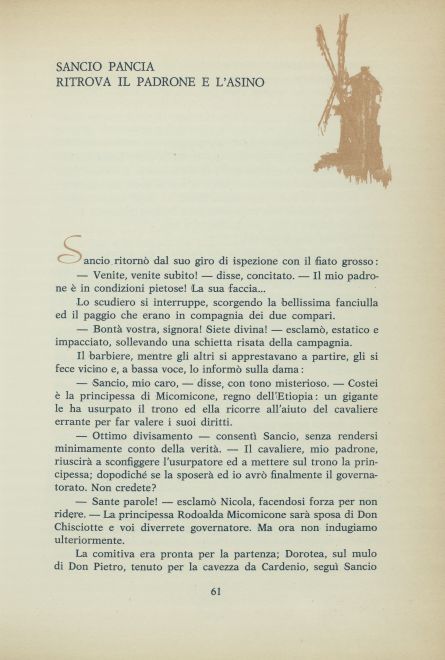 SANCIO PANCIA
RITROVA IL PADRONE E L'ASINO

Sancio ritornò dal suo giro di ispezione con il fiato grosso:
— Venite, venite subito! — disse, concitato. — Il mio padrone è in condizioni pietose! La sua faccia...

Lo scudiero si interruppe, scorgendo la bellissima fanciulla ed il paggio che erano in compagnia dei due compari.

— Bontà vostra, signora! Siete divina! — esclamò, estatico e impacciato, sollevando una schietta risata della campagnia.

Il barbiere, mentre gli altri si apprestavano a partire, gli si fece vicino e, a bassa voce, lo informò sulla dama:

— Sancio, mio caro, — disse, con tono misterioso. — Costei è la principessa di Micomicone, regno dell'Etiopia: un gigante le ha usurpato il trono ed ella ricorre all'aiuto del cavaliere errante per far valere i suoi diritti.

— Ottimo divisamento — consentì Sancio, senza rendersi minimamente conto della verità. — Il cavaliere, mio padrone, riuscirà a sconfiggere l'usurpatore ed a mettere sul trono la principessa; dopodiché se la sposerà ed io avrò finalmente il governatorato. Non credete?

— Sante parole! — esclamò Nicola, facendosi forza per non ridere. — La principessa Rodoalda Micomicone sarà sposa di Don Chisciotte e voi diverrete governatore. Ma ora non indugiamo ulteriormente.

La comitiva era pronta per la partenza; Dorotea, sul mulo di Don Pietro, tenuto per la cavezza da Cardenio, seguì Sancio

61